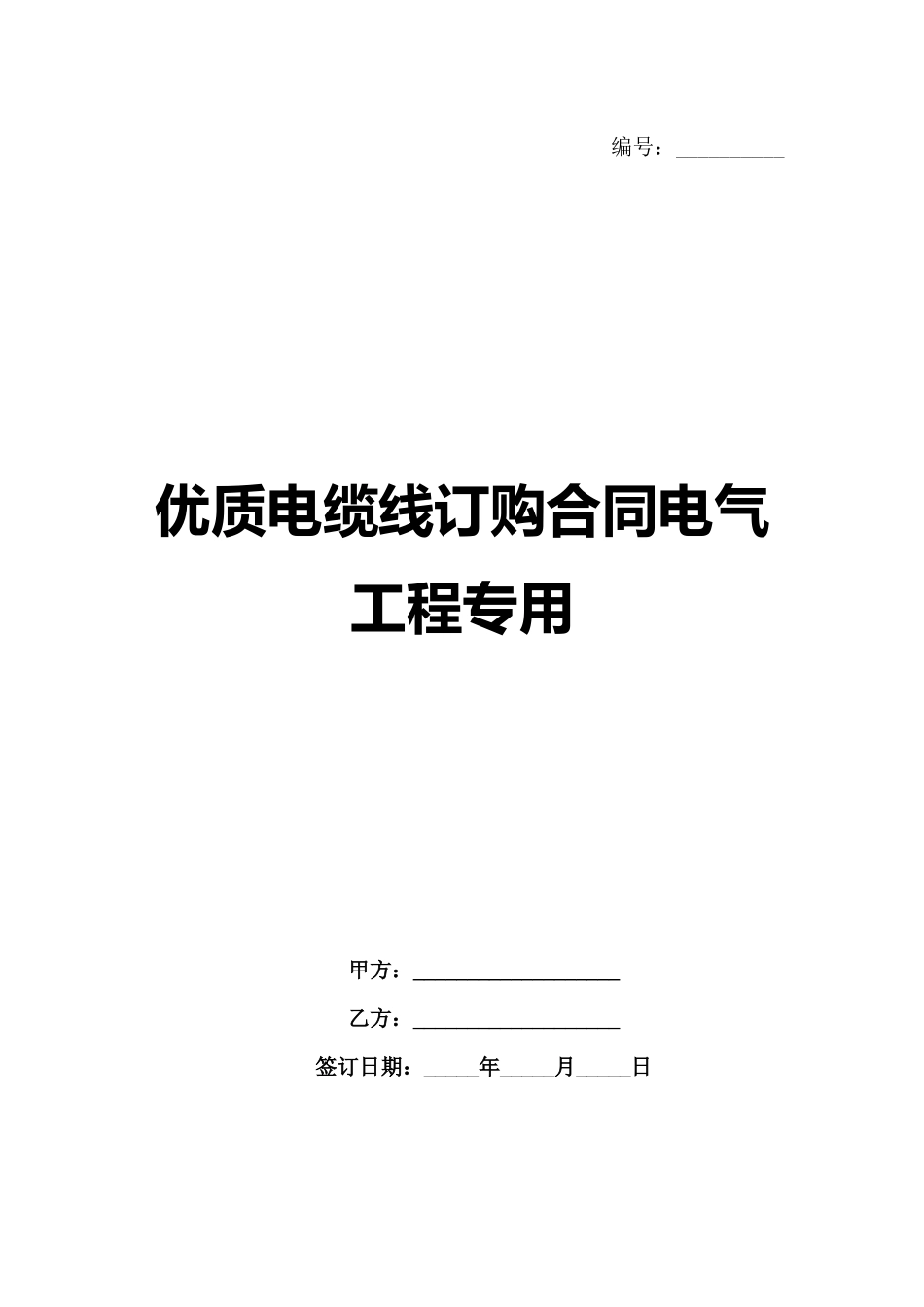 编号：__________

优质电缆线订购合同电气工程专用

甲方：____________________

乙方：____________________

签订日期：_____年_____月_____日